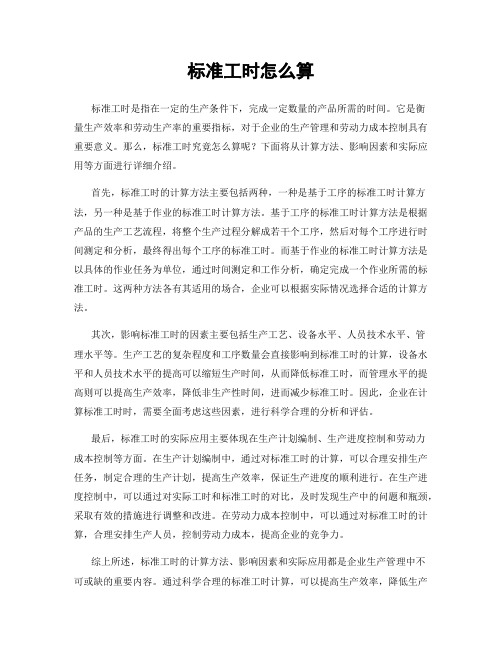 标准工时怎么算

标准工时是指在一定的生产条件下，完成一定数量的产品所需的时间。它是衡量生产效率和劳动生产率的重要指标，对于企业的生产管理和劳动力成本控制具有重要意义。那么，标准工时究竟怎么算呢？下面将从计算方法、影响因素和实际应用等方面进行详细介绍。

首先，标准工时的计算方法主要包括两种，一种是基于工序的标准工时计算方法，另一种是基于作业的标准工时计算方法。基于工序的标准工时计算方法是根据产品的生产工艺流程，将整个生产过程分解成若干个工序，然后对每个工序进行时间测定和分析，最终得出每个工序的标准工时。而基于作业的标准工时计算方法是以具体的作业任务为单位，通过时间测定和工作分析，确定完成一个作业所需的标准工时。这两种方法各有其适用的场合，企业可以根据实际情况选择合适的计算方法。

其次，影响标准工时的因素主要包括生产工艺、设备水平、人员技术水平、管理水平等。生产工艺的复杂程度和工序数量会直接影响到标准工时的计算，设备水平和人员技术水平的提高可以缩短生产时间，从而降低标准工时，而管理水平的提高则可以提高生产效率，降低非生产性时间，进而减少标准工时。因此，企业在计算标准工时时，需要全面考虑这些因素，进行科学合理的分析和评估。

最后，标准工时的实际应用主要体现在生产计划编制、生产进度控制和劳动力成本控制等方面。在生产计划编制中，通过对标准工时的计算，可以合理安排生产任务，制定合理的生产计划，提高生产效率，保证生产进度的顺利进行。在生产进度控制中，可以通过对实际工时和标准工时的对比，及时发现生产中的问题和瓶颈，采取有效的措施进行调整和改进。在劳动力成本控制中，可以通过对标准工时的计算，合理安排生产人员，控制劳动力成本，提高企业的竞争力。

综上所述，标准工时的计算方法、影响因素和实际应用都是企业生产管理中不可或缺的重要内容。通过科学合理的标准工时计算，可以提高生产效率，降低生产